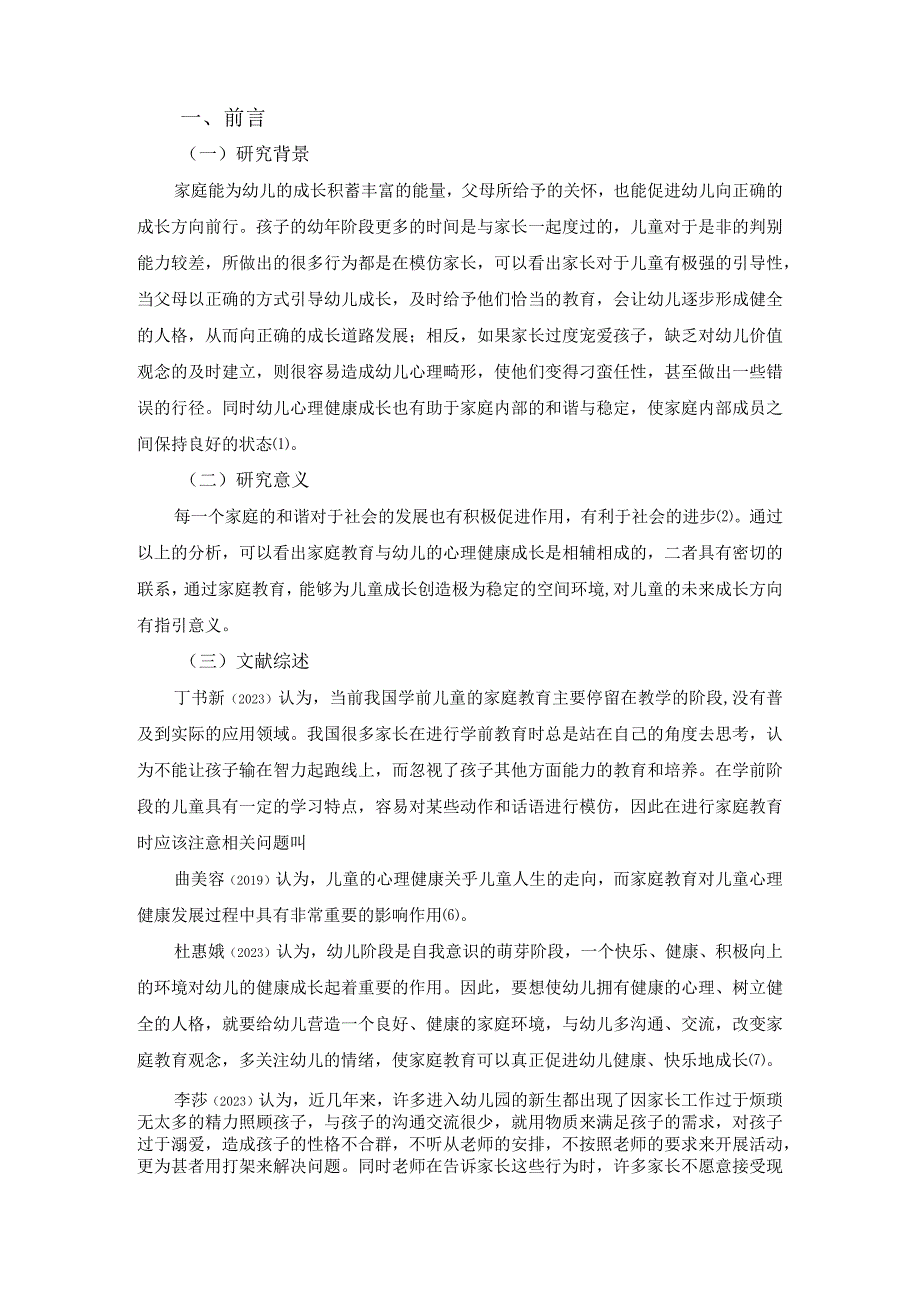 一、前言

（一）研究背景

家庭能为幼儿的成长积蓄丰富的能量，父母所给予的关怀，也能促进幼儿向正确的成长方向前行。孩子的幼年阶段更多的时间是与家长一起度过的，儿童对于是非的判别能力较差，所做出的很多行为都是在模仿家长，可以看出家长对于儿童有极强的引导性，当父母以正确的方式引导幼儿成长，及时给予他们恰当的教育，会让幼儿逐步形成健全的人格，从而向正确的成长道路发展；相反，如果家长过度宠爱孩子，缺乏对幼儿价值观念的及时建立，则很容易造成幼儿心理畸形，使他们变得刁蛮任性，甚至做出一些错误的行径。同时幼儿心理健康成长也有助于家庭内部的和谐与稳定，使家庭内部成员之间保持良好的状态⑴。

（二）研究意义

每一个家庭的和谐对于社会的发展也有积极促进作用，有利于社会的进步⑵。通过以上的分析，可以看出家庭教育与幼儿的心理健康成长是相辅相成的，二者具有密切的联系，通过家庭教育，能够为儿童成长创造极为稳定的空间环境，对儿童的未来成长方向有指引意义。

（三）文献综述

丁书新（2023）认为，当前我国学前儿童的家庭教育主要停留在教学的阶段，没有普及到实际的应用领域。我国很多家长在进行学前教育时总是站在自己的角度去思考，认为不能让孩子输在智力起跑线上，而忽视了孩子其他方面能力的教育和培养。在学前阶段的儿童具有一定的学习特点，容易对某些动作和话语进行模仿，因此在进行家庭教育时应该注意相关问题叫

曲美容（2019）认为，儿童的心理健康关乎儿童人生的走向，而家庭教育对儿童心理健康发展过程中具有非常重要的影响作用⑹。

杜惠娥（2023）认为，幼儿阶段是自我意识的萌芽阶段，一个快乐、健康、积极向上的环境对幼儿的健康成长起着重要的作用。因此，要想使幼儿拥有健康的心理、树立健全的人格，就要给幼儿营造一个良好、健康的家庭环境，与幼儿多沟通、交流，改变家庭教育观念，多关注幼儿的情绪，使家庭教育可以真正促进幼儿健康、快乐地成长⑺。

李莎（2023）认为，近几年来，许多进入幼儿园的新生都出现了因家长工作过于烦琐无太多的精力照顾孩子，与孩子的沟通交流很少，就用物质来满足孩子的需求，对孩子过于溺爱，造成孩子的性格不合群，不听从老师的安排，不按照老师的要求来开展活动，更为甚者用打架来解决问题。同时老师在告诉家长这些行为时，许多家长不愿意接受现